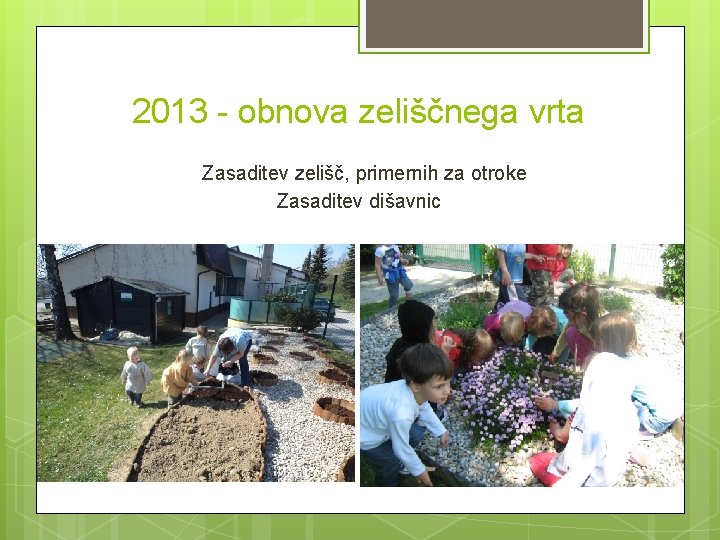 2013 - obnova zeliščnega vrta

Zasaditev zelišč, primernih za otroke
Zasaditev dišavnic